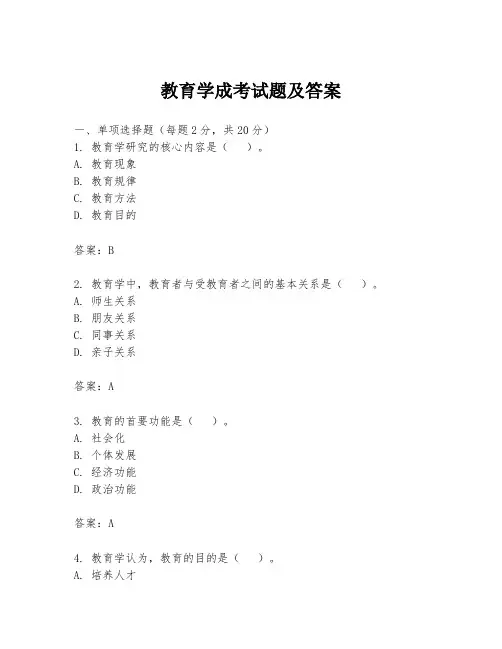 教育学成考试题及答案

一、单项选择题（每题2分，共20分）
1. 教育学研究的核心内容是（　）。
A. 教育现象
B. 教育规律
C. 教育方法
D. 教育目的

答案：B

2. 教育学中，教育者与受教育者之间的基本关系是（　）。
A. 师生关系
B. 朋友关系
C. 同事关系
D. 亲子关系

答案：A

3. 教育的首要功能是（　）。
A. 社会化
B. 个体发展
C. 经济功能
D. 政治功能

答案：A

4. 教育学认为，教育的目的是（　）。
A. 培养人才